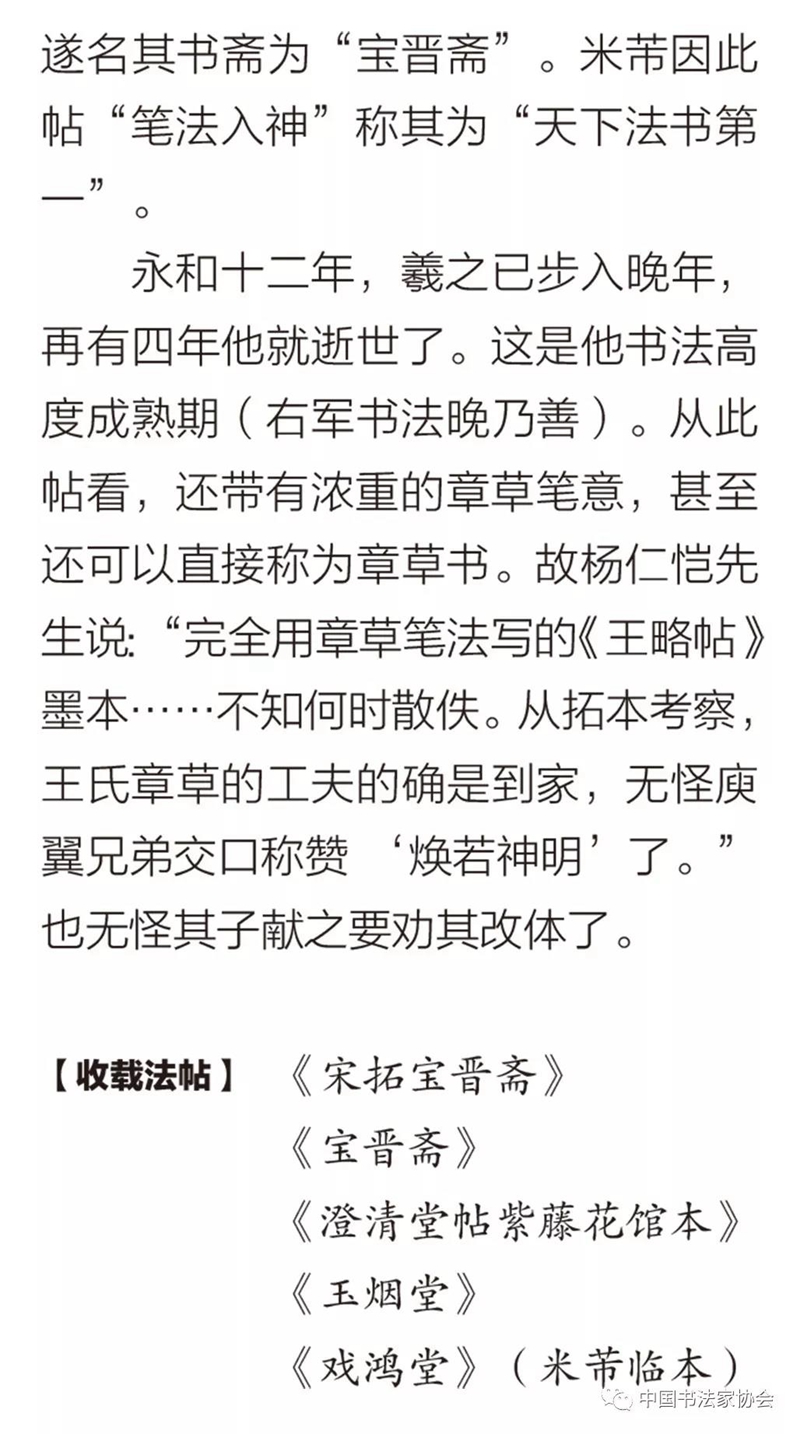 遂名其书斋为“宝晋斋”。米芾因此帖“笔法入神”称其为“天下法书第一”。

永和十二年，羲之已步入晚年，再有四年他就逝世了。这是他书法高度成熟期（右军书法晚乃善）。从此帖看，还带有浓重的章草笔意，甚至还可以直接称为章草书。故杨仁恺先生说:“完全用章草笔法写的《王略帖》墨本……不知何时散佚。从拓本考察，王氏章草的工夫的确是到家，无怪庾翼兄弟交口称赞‘焕若神明’了。”也无怪其子献之要劝其改体了。

【收载法帖】 《宋拓宝晋斋》
《宝晋斋》
《澄清堂帖紫藤花馆本》
《玉烟堂》
《戏鸿堂》（米芾临本）

中国书法家协会